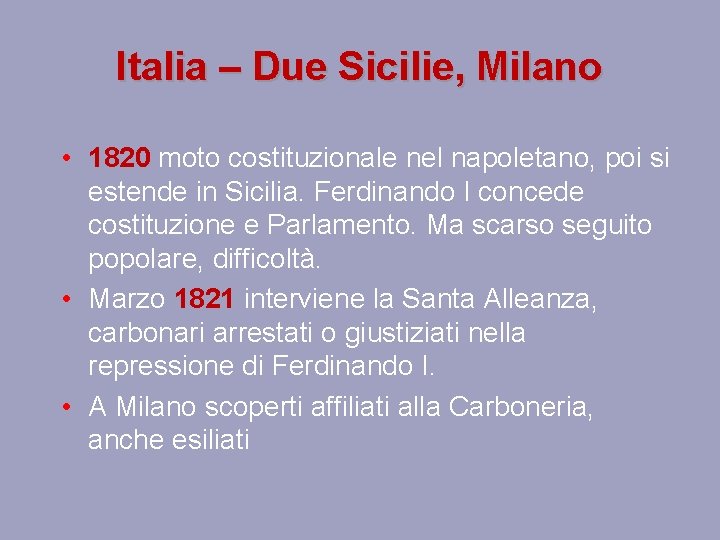 Italia – Due Sicilie, Milano

• 1820 moto costituzionale nel napoletano, poi si estende in Sicilia. Ferdinando I concede costituzione e Parlamento. Ma scarso seguito popolare, difficoltà.

• Marzo 1821 interviene la Santa Alleanza, carbonari arrestati o giustiziati nella repressione di Ferdinando I.

• A Milano scoperti affiliati alla Carboneria, anche esiliati